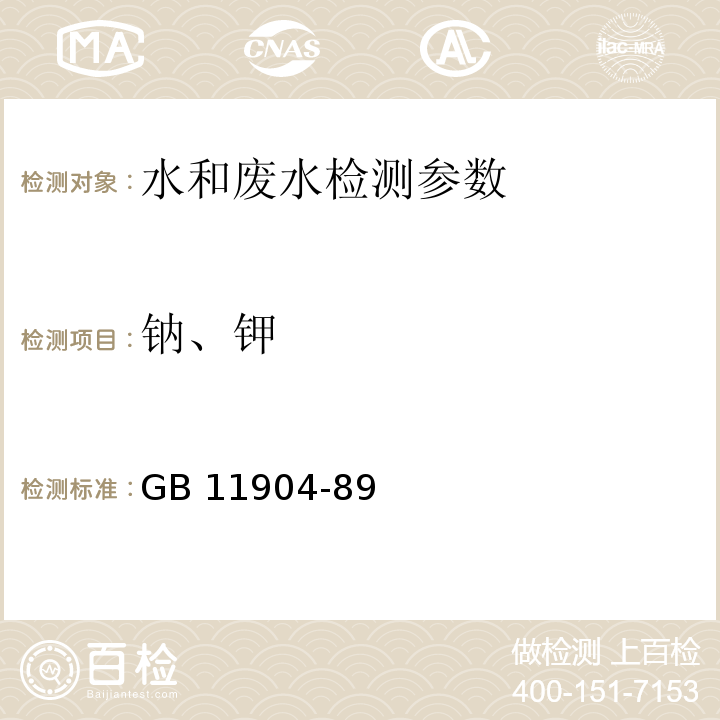 MA CNAS ilac-MRA

检测对象：水和废水检测参数

检测项目：钠、钾

检测标准：GB 11904-89

百检
Baijiantest.com

做检测 上百检
400-151-7153